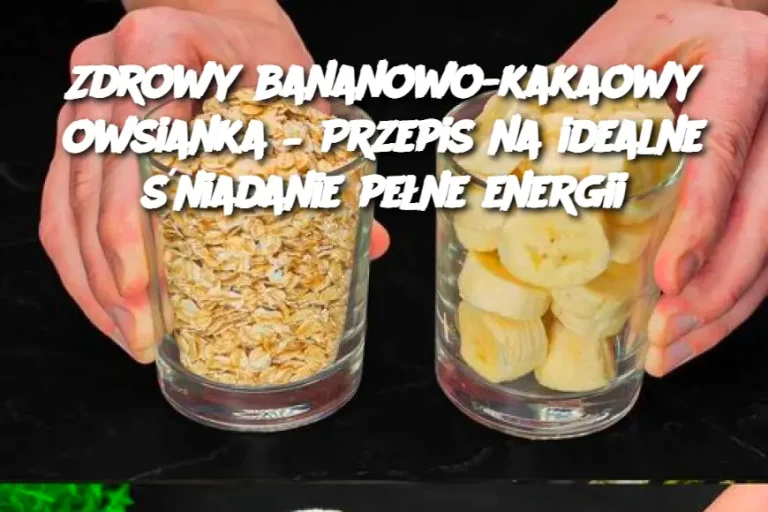 ZDROWY BANANOWO-KAKAOWY OWSIANKA – PRZEPIS NA IDEALNE ŚNIADANIE PEŁNE ENERGII